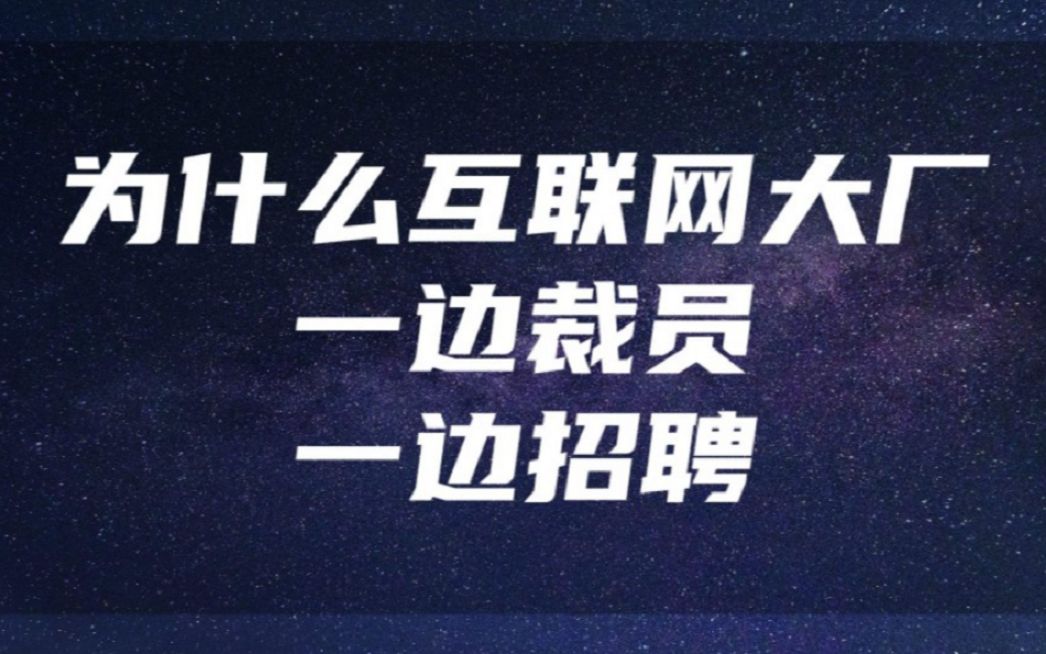 为什么互联网大厂
一边裁员
一边招聘